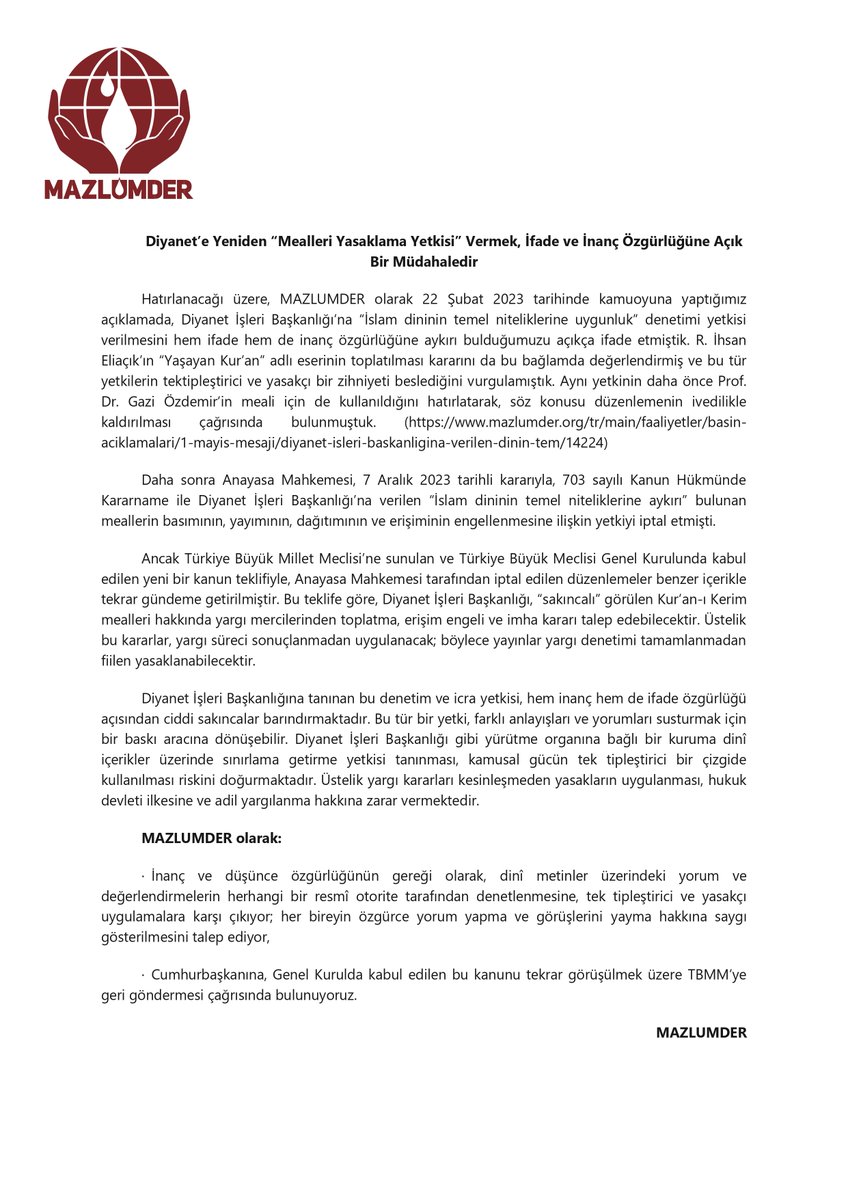 MAZLUMDER

Diyanet'e Yeniden "Mealleri Yasaklama Yetkisi" Vermek, İfade ve İnanç Özgürlüğüne Açık Bir Müdahaledir

Hatırlanacağı üzere, MAZLUMDER olarak 22 Şubat 2023 tarihinde kamuoyuna yaptığımız açıklamada, Diyanet İşleri Başkanlığı'na "İslam dininin temel niteliklerine uygunluk" denetimi yetkisi verilmesini hem ifade hem de inanç özgürlüğüne aykırı bulduğumuzu açıkça ifade etmiştik. R. İhsan Eliaçık'ın "Yaşayan Kur'an" adlı eserinin toplatılması kararını da bu bağlamda değerlendirmiş ve bu tür yetkilerin tektipleştirici ve yasakçı bir zihniyeti beslediğini vurgulamıştık. Aynı yetkinin daha önce Prof. Dr. Gazi Özdemir'in meali için de kullanıldığını hatırlatarak, söz konusu düzenlemenin ivedilikle kaldırılması çağrısında bulunmuştuk. (https://www.mazlumder.org/tr/main/faaliyetler/basin-aciklamalari/1-mayis-mesaji/diyanet-isleri-baskanligina-verilen-dinin-tem/14224)

Daha sonra Anayasa Mahkemesi, 7 Aralık 2023 tarihli kararıyla, 703 sayılı Kanun Hükmünde Kararname ile Diyanet İşleri Başkanlığı'na verilen "İslam dininin temel niteliklerine aykırı" bulunan meallerin basımının, yayımının, dağıtımının ve erişiminin engellenmesine ilişkin yetkiyi iptal etmişti.

Ancak Türkiye Büyük Millet Meclisi'ne sunulan ve Türkiye Büyük Meclisi Genel Kurulunda kabul edilen yeni bir kanun teklifiyle, Anayasa Mahkemesi tarafından iptal edilen düzenlemeler benzer içerikle tekrar gündeme getirilmiştir. Bu teklife göre, Diyanet İşleri Başkanlığı, "sakıncalı" görülen Kur'an-ı Kerim mealleri hakkında yargı mercilerinden toplatma, erişim engeli ve imha kararı talep edebilecektir. Üstelik bu kararlar, yargı süreci sonuçlanmadan uygulanacak; böylece yayınlar yargı denetimi tamamlanmadan fiilen yasaklanabilecektir.

Diyanet İşleri Başkanlığına tanınan bu denetim ve icra yetkisi, hem inanç hem de ifade özgürlüğü açısından ciddi sakıncalar barındırmaktadır. Bu tür bir yetki, farklı anlayışları ve yorumları susturmak için bir baskı aracına dönüşebilir. Diyanet İşleri Başkanlığı gibi yürütme organına bağlı bir kuruma dinî içerikler üzerinde sınırlama getirme yetkisi tanınması, kamusal gücün tek tipleştirici bir çizgide kullanılması riskini doğurmaktadır. Üstelik yargı kararları kesinleşmeden yasakların uygulanması, hukuk devleti ilkesine ve adil yargılanma hakkına zarar vermektedir.

MAZLUMDER olarak:

· İnanç ve düşünce özgürlüğünün gereği olarak, dinî metinler üzerindeki yorum ve değerlendirmelerin herhangi bir resmî otorite tarafından denetlenmesine, tek tipleştirici ve yasakçı uygulamalara karşı çıkıyor; her bireyin özgürce yorum yapma ve görüşlerini yayma hakkına saygı gösterilmesini talep ediyor,

· Cumhurbaşkanına, Genel Kurulda kabul edilen bu kanunu tekrar görüşülmek üzere TBMM'ye geri göndermesi çağrısında bulunuyoruz.

MAZLUMDER